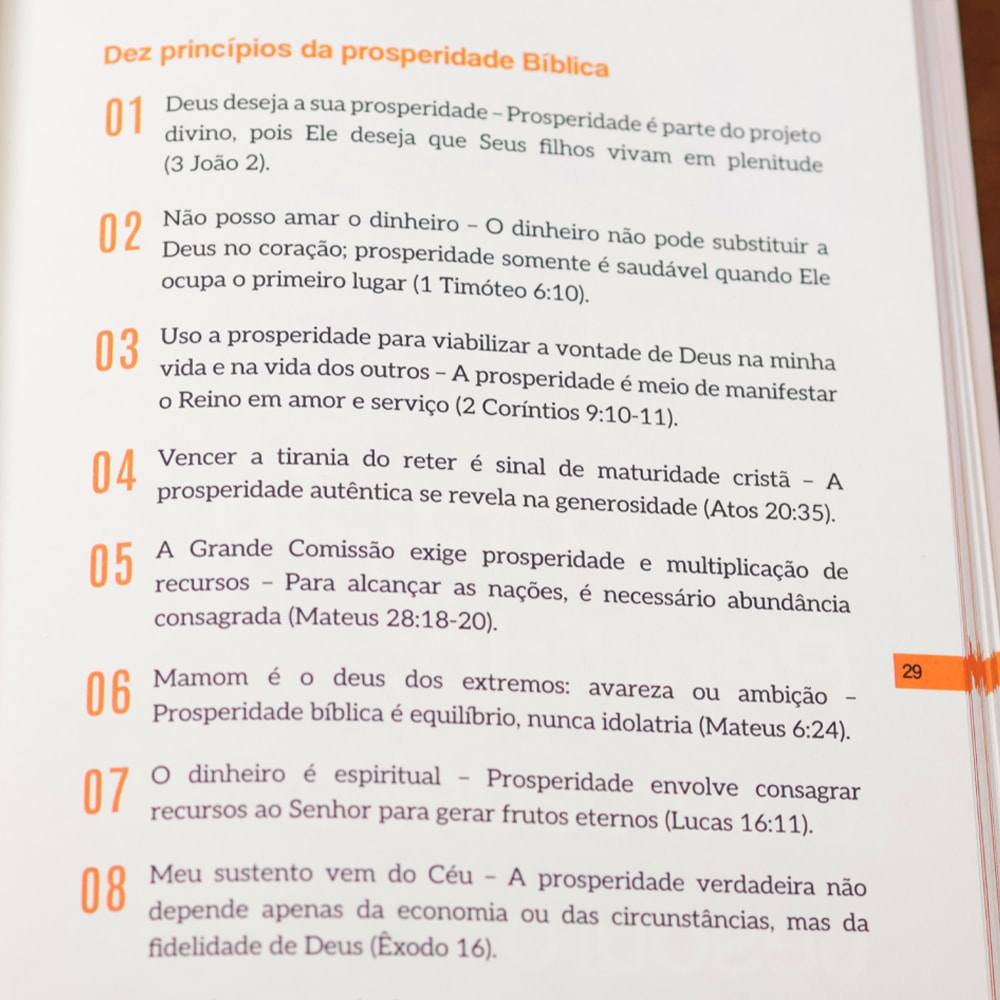 Dez princípios da prosperidade Bíblica

01 Deus deseja a sua prosperidade – Prosperidade é parte do projeto divino, pois Ele deseja que Seus filhos vivam em plenitude (3 João 2).

02 Não posso amar o dinheiro – O dinheiro não pode substituir a Deus no coração; prosperidade somente é saudável quando Ele ocupa o primeiro lugar (1 Timóteo 6:10).

03 Uso a prosperidade para viabilizar a vontade de Deus na minha vida e na vida dos outros – A prosperidade é meio de manifestar o Reino em amor e serviço (2 Coríntios 9:10-11).

04 Vencer a tirania do reter é sinal de maturidade cristã – A prosperidade autêntica se revela na generosidade (Atos 20:35).

05 A Grande Comissão exige prosperidade e multiplicação de recursos – Para alcançar as nações, é necessário abundância consagrada (Mateus 28:18-20).

06 Mamom é o deus dos extremos: avareza ou ambição – Prosperidade bíblica é equilíbrio, nunca idolatria (Mateus 6:24).

07 O dinheiro é espiritual – Prosperidade envolve consagrar recursos ao Senhor para gerar frutos eternos (Lucas 16:11).

08 Meu sustento vem do Céu – A prosperidade verdadeira não depende apenas da economia ou das circunstâncias, mas da fidelidade de Deus (Êxodo 16).

29